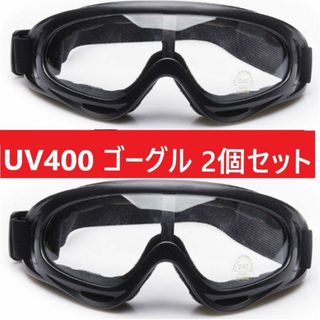 UV400 ゴーグル 2個セット